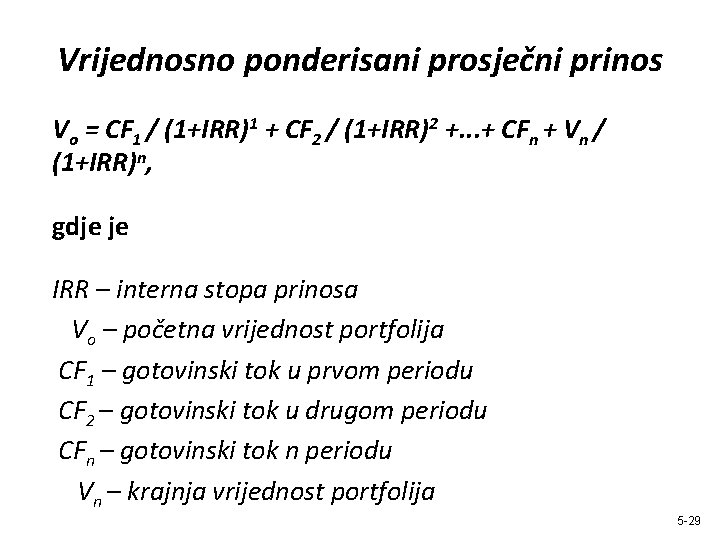 Vrijednosno ponderisani prosječni prinos

$V_o = CF_1 / (1+IRR)^1 + CF_2 / (1+IRR)^2 +...+ CF_n + V_n / (1+IRR)^n$,

gdje je

IRR – interna stopa prinosa
$V_o$ – početna vrijednost portfolija
$CF_1$ – gotovinski tok u prvom periodu
$CF_2$ – gotovinski tok u drugom periodu
$CF_n$ – gotovinski tok n periodu
$V_n$ – krajnja vrijednost portfolija

5-29